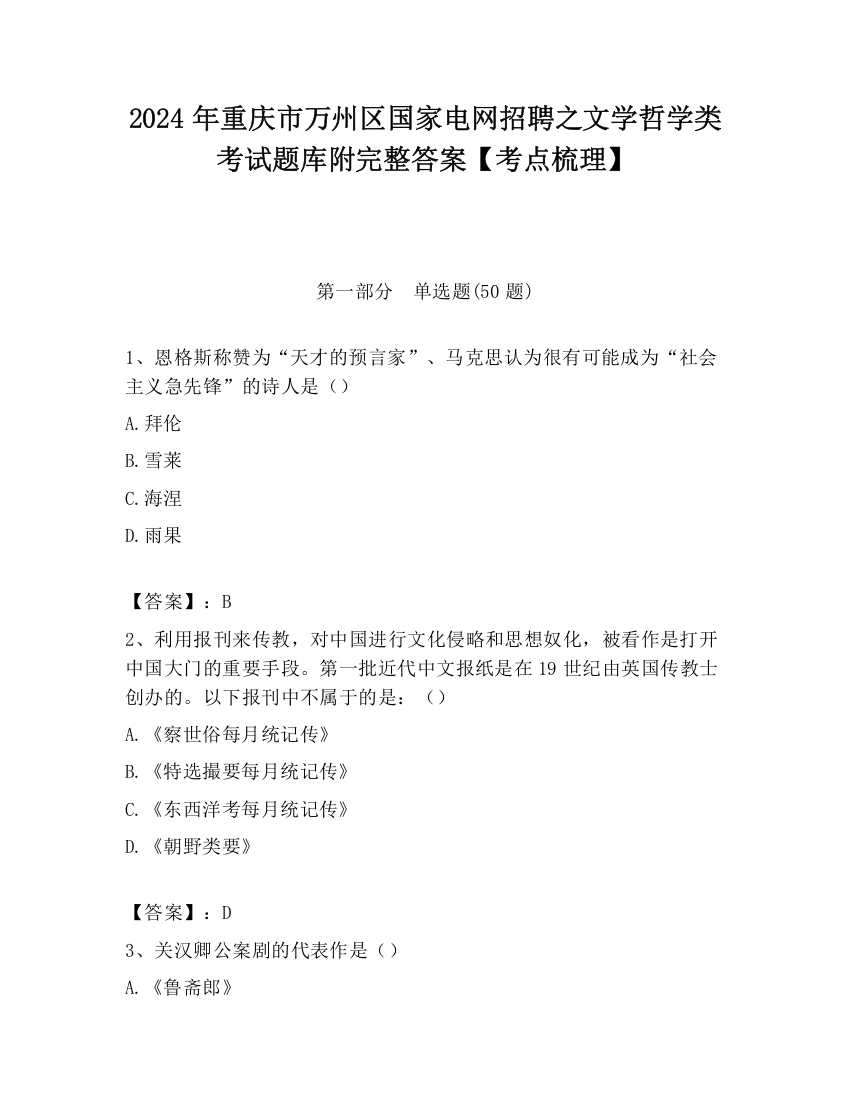 2024 年重庆市万州区国家电网招聘之文学哲学类考试题库附完整答案【考点梳理】

第一部分　单选题(50 题)

1、恩格斯称赞为“天才的预言家”、马克思认为很有可能成为“社会主义急先锋”的诗人是（）

A.拜伦

B.雪莱

C.海涅

D.雨果

【答案】：B

2、利用报刊来传教，对中国进行文化侵略和思想奴化，被看作是打开中国大门的重要手段。第一批近代中文报纸是在 19 世纪由英国传教士创办的。以下报刊中不属于的是：（）

A.《察世俗每月统记传》

B.《特选撮要每月统记传》

C.《东西洋考每月统记传》

D.《朝野类要》

【答案】：D

3、关汉卿公案剧的代表作是（）

A.《鲁斋郎》